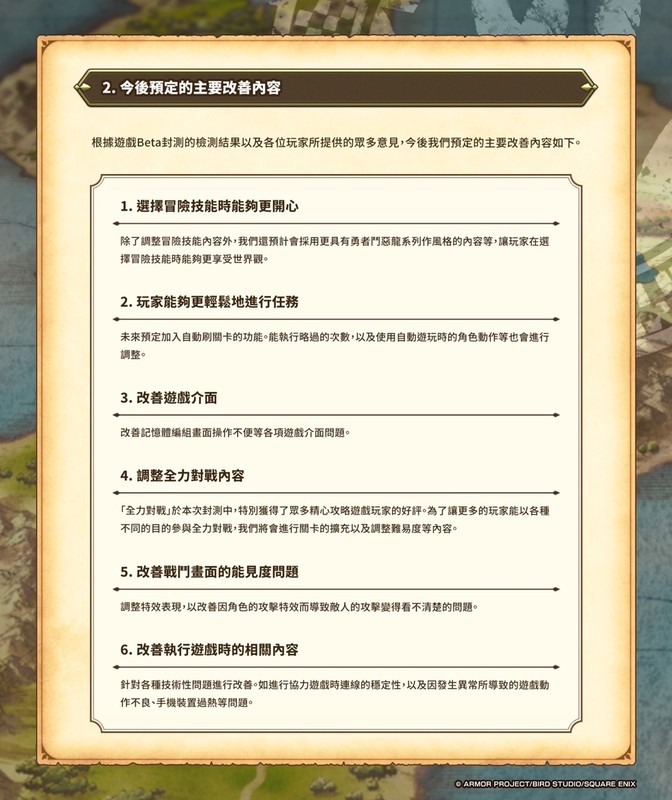 2. 今後預定的主要改善內容

根據遊戲Beta封測的檢測結果以及各位玩家所提供的眾多意見，今後我們預定的主要改善內容如下。

1. 選擇冒險技能時能夠更開心

除了調整冒險技能內容外，我們還預計會採用更具有勇者鬥惡龍系列作風格的內容等，讓玩家在選擇冒險技能時能夠更享受世界觀。

2. 玩家能夠更輕鬆地進行任務

未來預定加入自動刷關卡的功能。能執行略過的次數，以及使用自動遊玩時的角色動作等也會進行調整。

3. 改善遊戲介面

改善記憶體編組畫面操作不便等各項遊戲介面問題。

4. 調整全力對戰內容

「全力對戰」於本次封測中，特別獲得了眾多精心攻略遊戲玩家的好評。為了讓更多的玩家能以各種不同的目的參與全力對戰，我們將會進行關卡的擴充以及調整難易度等內容。

5. 改善戰鬥畫面的能見度問題

調整特效表現，以改善因角色的攻擊特效而導致敵人的攻擊變得看不清楚的問題。

6. 改善執行遊戲時的相關內容

針對各種技術性問題進行改善。如進行協力遊戲時連線的穩定性，以及因發生異常所導致的遊戲動作不良、手機裝置過熱等問題。

© ARMOR PROJECT/BIRD STUDIO/SQUARE ENIX